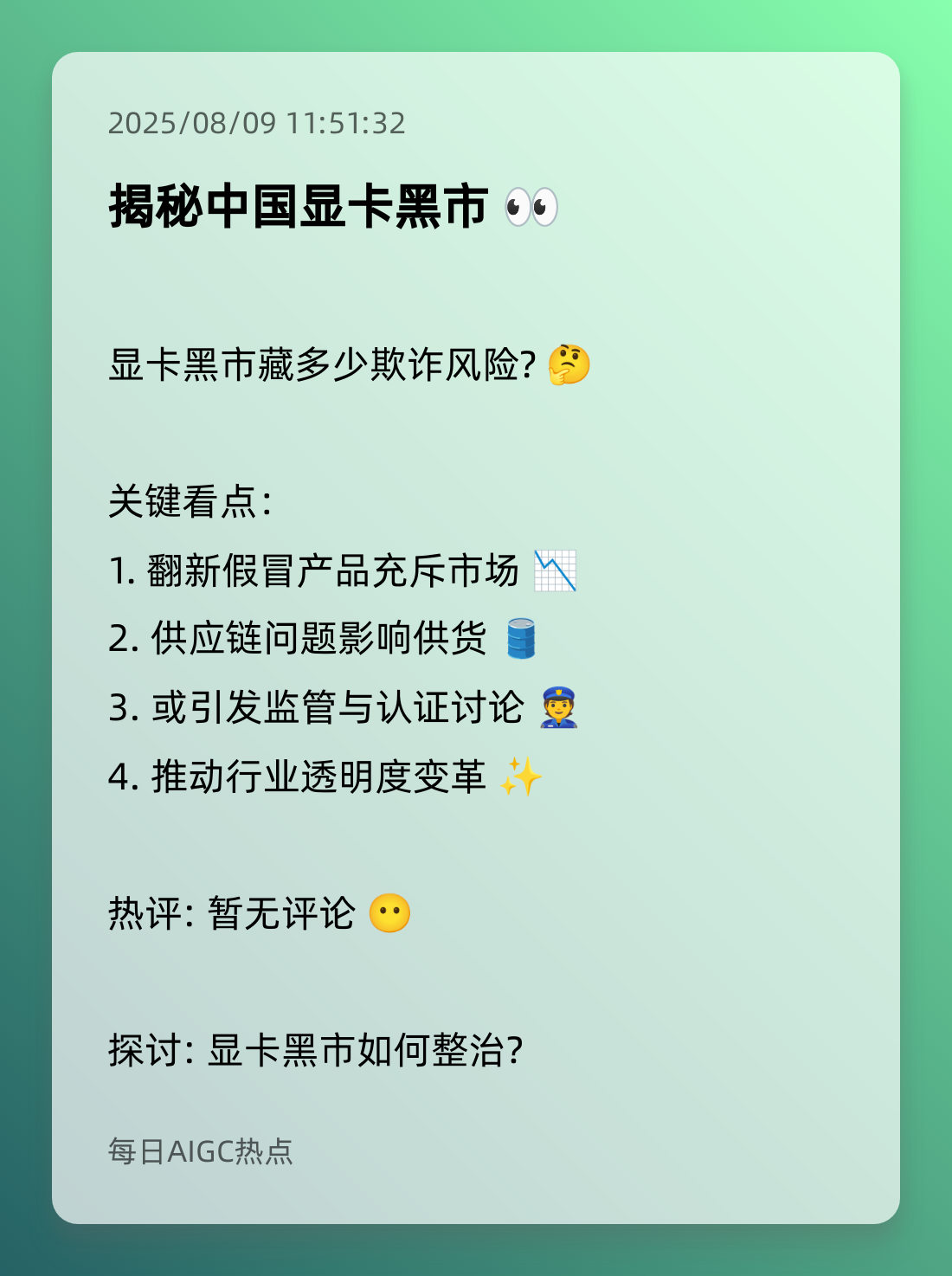 2025/08/09 11:51:32

揭秘中国显卡黑市 👀

显卡黑市藏多少欺诈风险? 🤔

关键看点:

1. 翻新假冒产品充斥市场 📉

2. 供应链问题影响供货 🛢️

3. 或引发监管与认证讨论 👮

4. 推动行业透明度变革 ✨

热评: 暂无评论 😶

探讨: 显卡黑市如何整治?

每日AIGC热点